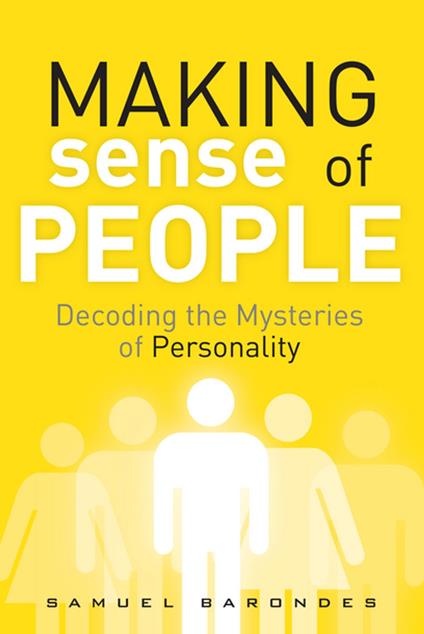 MAKING sense of PEOPLE

Decoding the Mysteries of Personality

SAMUEL BARONDES